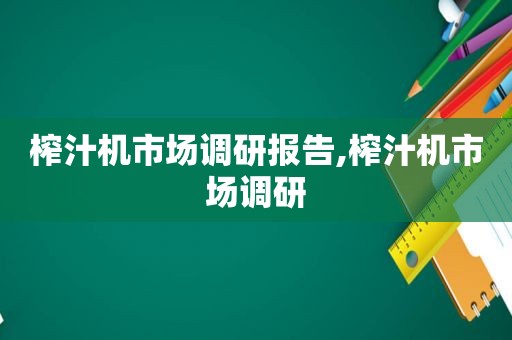 榨汁机市场调研报告,榨汁机市场调研